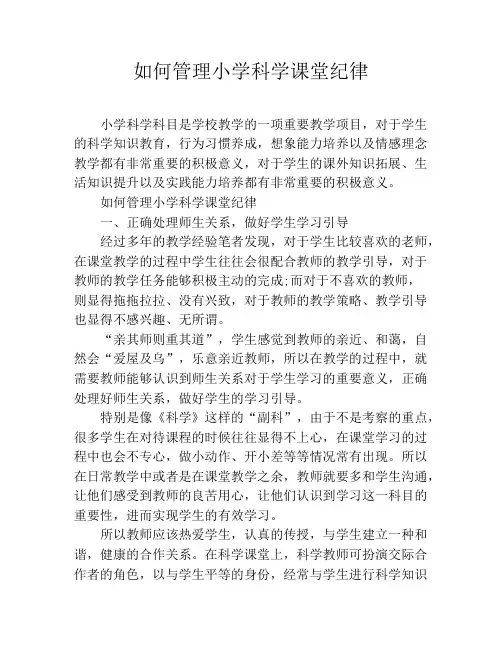 如何管理小学科学课堂纪律

小学科学科目是学校教学的一项重要教学项目，对于学生的科学知识教育，行为习惯养成，想象能力培养以及情感理念教学都有非常重要的积极意义，对于学生的课外知识拓展、生活知识提升以及实践能力培养都有非常重要的积极意义。

如何管理小学科学课堂纪律

一、正确处理师生关系，做好学生学习引导

经过多年的教学经验笔者发现，对于学生比较喜欢的老师，在课堂教学的过程中学生往往会很配合教师的教学引导，对于教师的教学任务能够积极主动的完成;而对于不喜欢的教师，则显得拖拖拉拉、没有兴致，对于教师的教学策略、教学引导也显得不感兴趣、无所谓。

“亲其师则重其道”，学生感觉到教师的亲近、和蔼，自然会“爱屋及乌”，乐意亲近教师，所以在教学的过程中，就需要教师能够认识到师生关系对于学生学习的重要意义，正确处理好师生关系，做好学生的学习引导。

特别是像《科学》这样的“副科”，由于不是考察的重点，很多学生在对待课程的时候往往显得不上心，在课堂学习的过程中也会不专心，做小动作、开小差等等情况常有出现。所以在日常教学中或者是在课堂教学之余，教师就要多和学生沟通，让他们感受到教师的良苦用心，让他们认识到学习这一科目的重要性，进而实现学生的有效学习。

所以教师应该热爱学生，认真的传授，与学生建立一种和谐，健康的合作关系。在科学课堂上，科学教师可扮演交际合作者的角色，以与学生平等的身份，经常与学生进行科学知识